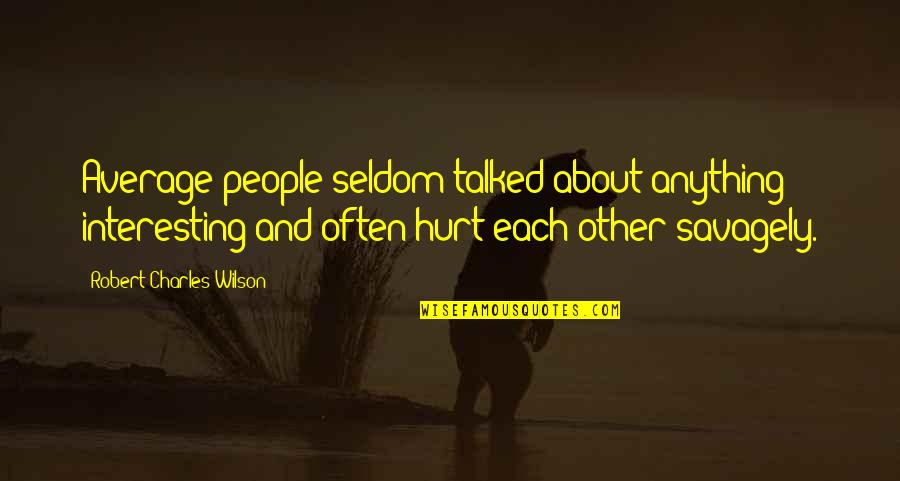 Average people seldom talked about anything interesting and often hurt each other savagely.

Robert Charles Wilson

WISEFAMOUSQUOTES.COM